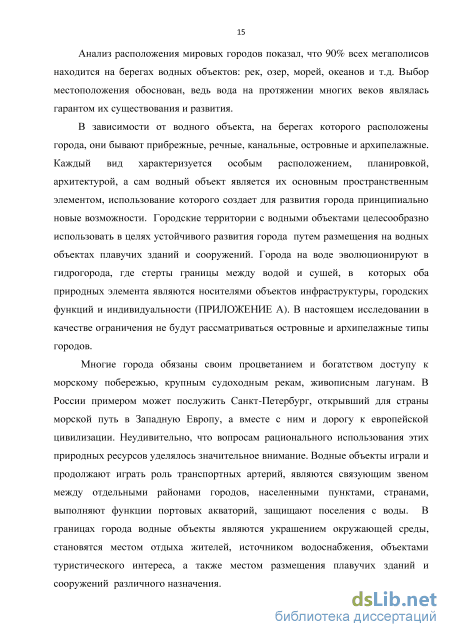 15

Анализ расположения мировых городов показал, что 90% всех мегаполисов находится на берегах водных объектов: рек, озер, морей, океанов и т.д. Выбор местоположения обоснован, ведь вода на протяжении многих веков являлась гарантом их существования и развития.

В зависимости от водного объекта, на берегах которого расположены города, они бывают прибрежные, речные, канальные, островные и архипелажные. Каждый вид характеризуется особым расположением, планировкой, архитектурой, а сам водный объект является их основным пространственным элементом, использование которого создает для развития города принципиально новые возможности. Городские территории с водными объектами целесообразно использовать в целях устойчивого развития города путем размещения на водных объектах плавучих зданий и сооружений. Города на воде эволюционируют в гидрогорода, где стерты границы между водой и сушей, в которых оба природных элемента являются носителями объектов инфраструктуры, городских функций и индивидуальности (ПРИЛОЖЕНИЕ А). В настоящем исследовании в качестве ограничения не будут рассматриваться островные и архипелажные типы городов.

Многие города обязаны своим процветанием и богатством доступу к морскому побережью, крупным судоходным рекам, живописным лагунам. В России примером может послужить Санкт-Петербург, открывший для страны морской путь в Западную Европу, а вместе с ним и дорогу к европейской цивилизации. Неудивительно, что вопросам рационального использования этих природных ресурсов уделялось значительное внимание. Водные объекты играли и продолжают играть роль транспортных артерий, являются связующим звеном между отдельными районами городов, населенными пунктами, странами, выполняют функции портовых акваторий, защищают поселения с воды. В границах города водные объекты являются украшением окружающей среды, становятся местом отдыха жителей, источником водоснабжения, объектами туристического интереса, а также местом размещения плавучих зданий и сооружений различного назначения.

dsLib.net
библиотека диссертаций